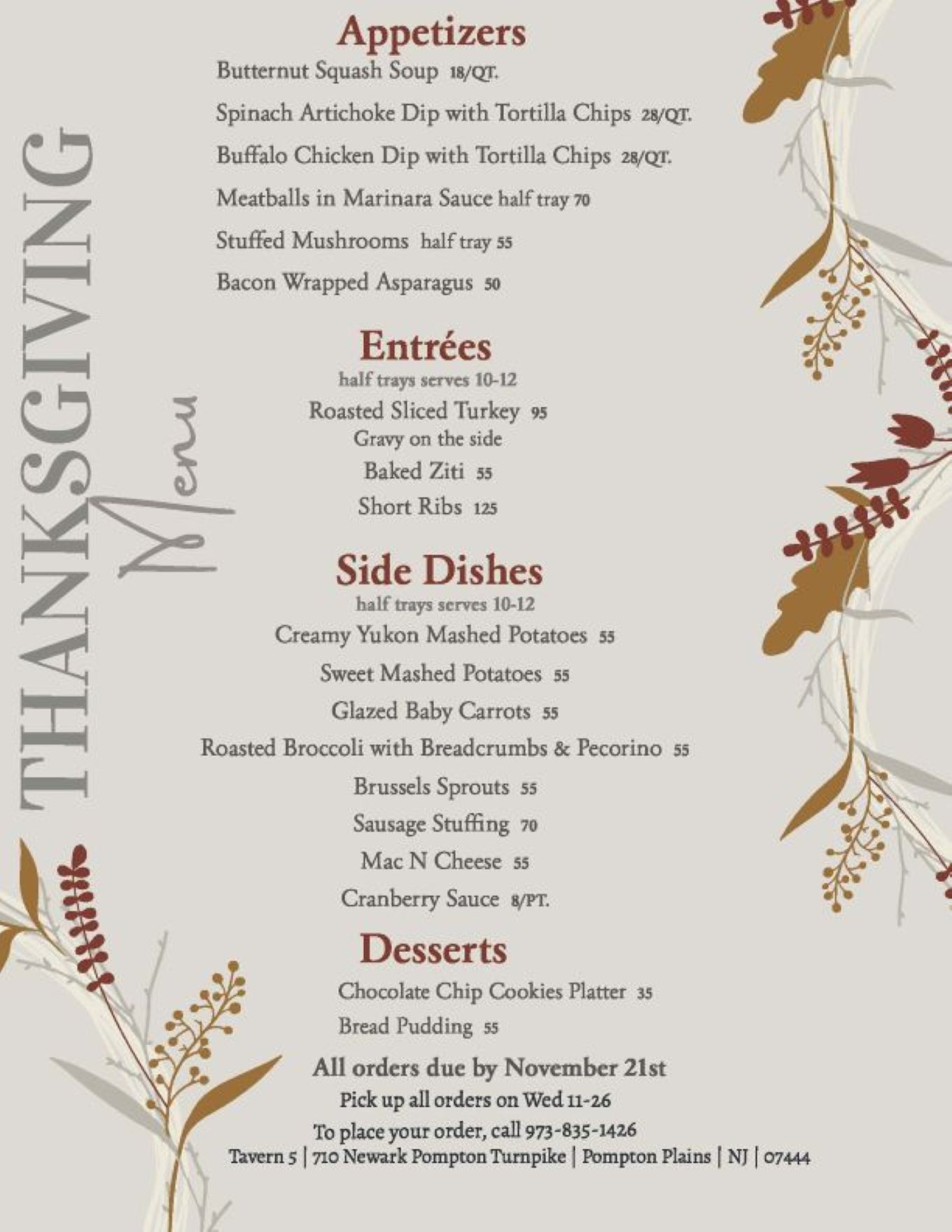 THANKSGIVING Menu

Appetizers
Butternut Squash Soup 18/QT.
Spinach Artichoke Dip with Tortilla Chips 28/QT.
Buffalo Chicken Dip with Tortilla Chips 28/QT.
Meatballs in Marinara Sauce half tray 70
Stuffed Mushrooms half tray 55
Bacon Wrapped Asparagus 50

Entrées
half trays serves 10-12
Roasted Sliced Turkey 95
Gravy on the side
Baked Ziti 55
Short Ribs 125

Side Dishes
half trays serves 10-12
Creamy Yukon Mashed Potatoes 55
Sweet Mashed Potatoes 55
Glazed Baby Carrots 55
Roasted Broccoli with Breadcrumbs & Pecorino 55
Brussels Sprouts 55
Sausage Stuffing 70
Mac N Cheese 55
Cranberry Sauce 8/PT.

Desserts
Chocolate Chip Cookies Platter 35
Bread Pudding 55

All orders due by November 21st
Pick up all orders on Wed 11-26
To place your order, call 973-835-1426
Tavern 5 | 710 Newark Pompton Turnpike | Pompton Plains | NJ | 07444